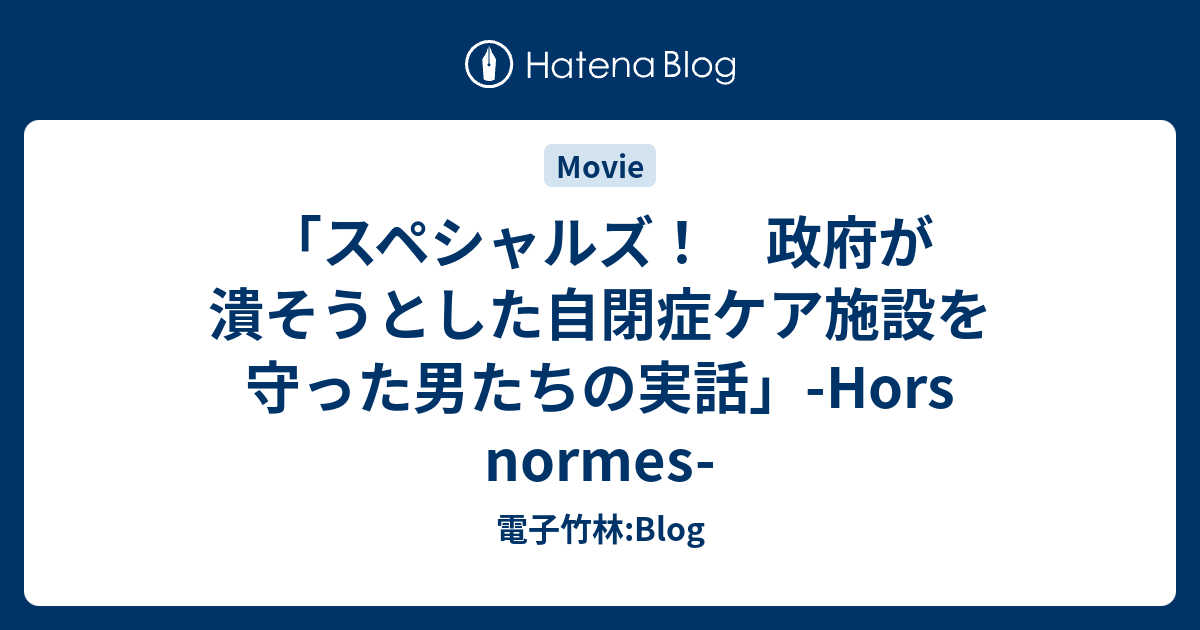 Hatena Blog

Movie

「スペシャルズ！　政府が潰そうとした自閉症ケア施設を守った男たちの実話」-Hors normes-

電子竹林:Blog